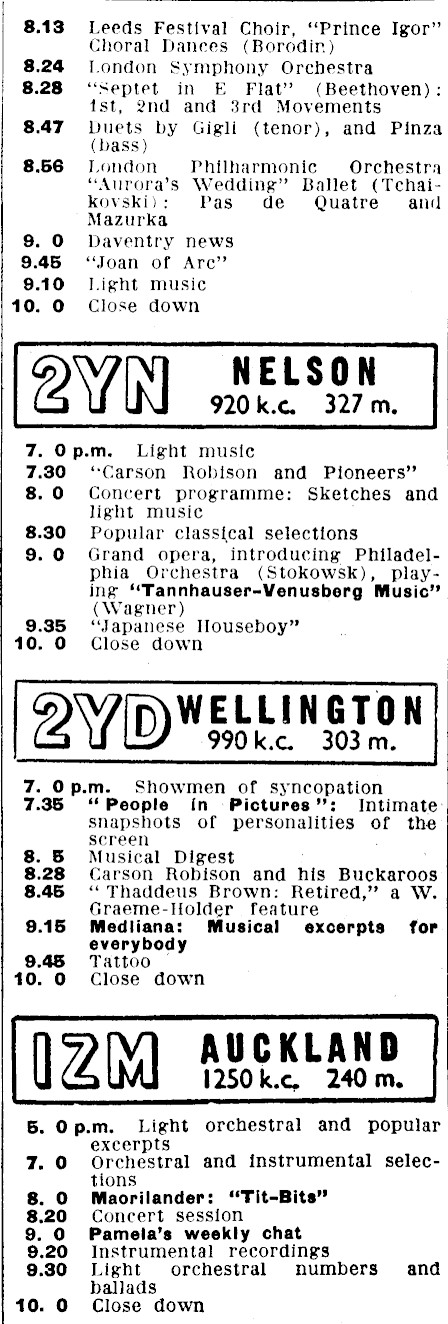 8.13 Leeds Festival Choir, "Prince Igor" Choral Dances (Borodin)
8.24 London Symphony Orchestra
8.28 "Septet in E Flat" (Beethoven): 1st, 2nd and 3rd Movements
8.47 Duets by Gigli (tenor), and Pinza (bass)
8.56 London Philharmonic Orchestra "Aurora's Wedding" Ballet (Tchaikovski): Pas de Quatre and Mazurka
9. 0 Daventry news
9.45 "Joan of Arc"
9.10 Light music
10. 0 Close down

2YN NELSON
920 k.c. 327 m.

7. 0 p.m. Light music
7.30 "Carson Robison and Pioneers"
8. 0 Concert programme: Sketches and light music
8.30 Popular classical selections
9. 0 Grand opera, introducing Philadelphia Orchestra (Stokowsk), playing "Tannhauser-Venusberg Music" (Wagner)
9.35 "Japanese Houseboy"
10. 0 Close down

2YD WELLINGTON
990 k.c. 303 m.

7. 0 p.m. Showmen of syncopation
7.35 "People in Pictures": Intimate snapshots of personalities of the screen
8. 5 Musical Digest
8.28 Carson Robison and his Buckaroos
8.45 "Thaddeus Brown: Retired," a W. Graeme-Holder feature
9.15 Medliana: Musical excerpts for everybody
9.45 Tattoo
10. 0 Close down

1ZM AUCKLAND
1250 k.c. 240 m.

5. 0 p.m. Light orchestral and popular excerpts
7. 0 Orchestral and instrumental selections
8. 0 Maorilander: "Tit-Bits"
8.20 Concert session
9. 0 Pamela's weekly chat
9.20 Instrumental recordings
9.30 Light orchestral numbers and ballads
10. 0 Close down